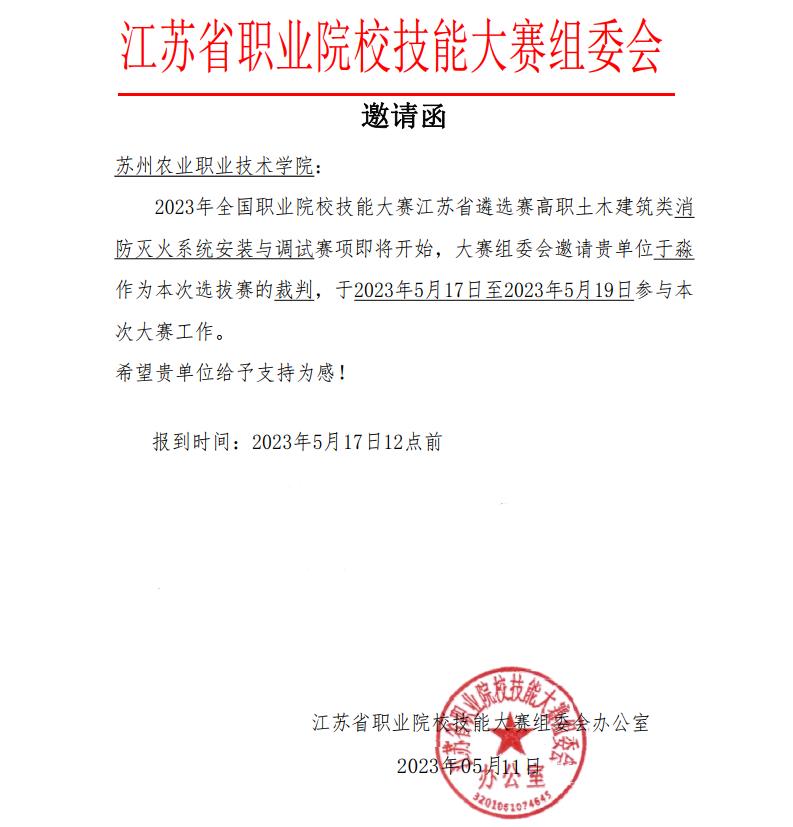 江苏省职业院校技能大赛组委会

邀请函

苏州农业职业技术学院：

2023年全国职业院校技能大赛江苏省遴选赛高职土木建筑类消防灭火系统安装与调试赛项即将开始，大赛组委会邀请贵单位于淼作为本次选拔赛的裁判，于2023年5月17日至2023年5月19日参与本次大赛工作。

希望贵单位给予支持为感！

报到时间：2023年5月17日12点前

江苏省职业院校技能大赛组委会办公室

2023年05月11日

江苏省职业院校技能大赛组委会办公室
3201061074645